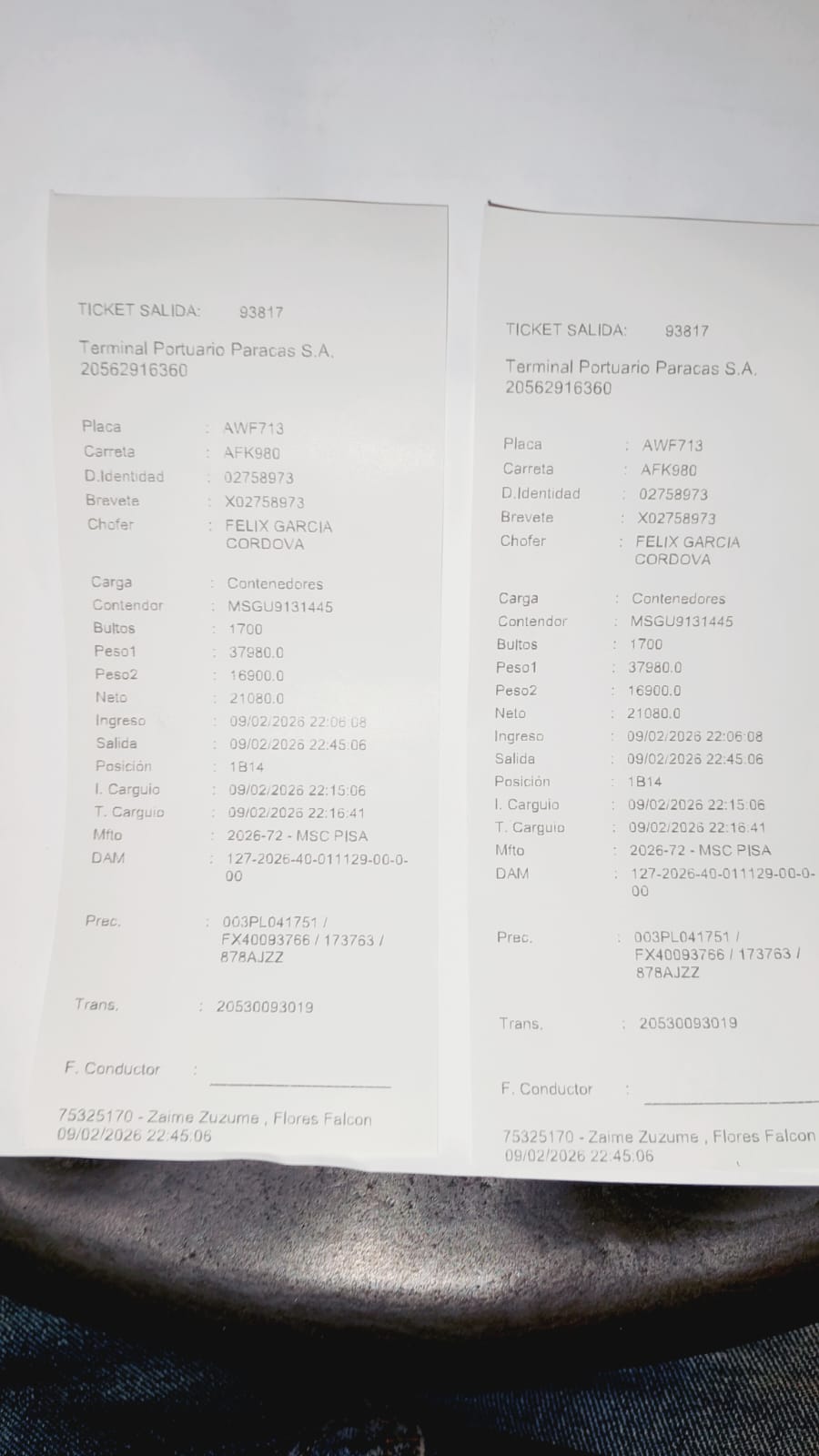 TICKET SALIDA: 93817

Terminal Portuario Paracas S.A.
20562916360

Placa : AWF713
Carreta : AFK980
D.Identidad : 02758973
Brevete : X02758973
Chofer : FELIX GARCIA CORDOVA

Carga : Contenedores
Contendor : MSGU9131445
Bultos : 1700
Peso1 : 37980.0
Peso2 : 16900.0
Neto : 21080.0
Ingreso : 09/02/2026 22:06:08
Salida : 09/02/2026 22:45:06
Posición : 1B14
I. Carguio : 09/02/2026 22:15:06
T. Carguio : 09/02/2026 22:16:41
Mfto : 2026-72 - MSC PISA
DAM : 127-2026-40-011129-00-0-00

Prec. : 003PL041751 / FX40093766 / 173763 / 878AJZZ

Trans. : 20530093019

F. Conductor : ____

75325170 - Zaime Zuzume , Flores Falcon
09/02/2026 22:45:06

TICKET SALIDA: 93817

Terminal Portuario Paracas S.A.
20562916360

Placa : AWF713
Carreta : AFK980
D.Identidad : 02758973
Brevete : X02758973
Chofer : FELIX GARCIA CORDOVA

Carga : Contenedores
Contendor : MSGU9131445
Bultos : 1700
Peso1 : 37980.0
Peso2 : 16900.0
Neto : 21080.0
Ingreso : 09/02/2026 22:06:08
Salida : 09/02/2026 22:45:06
Posición : 1B14
I. Carguio : 09/02/2026 22:15:06
T. Carguio : 09/02/2026 22:16:41
Mfto : 2026-72 - MSC PISA
DAM : 127-2026-40-011129-00-0-00

Prec. : 003PL041751 / FX40093766 / 173763 / 878AJZZ

Trans. : 20530093019

F. Conductor : ____

75325170 - Zaime Zuzume , Flores Falcon
09/02/2026 22:45:06